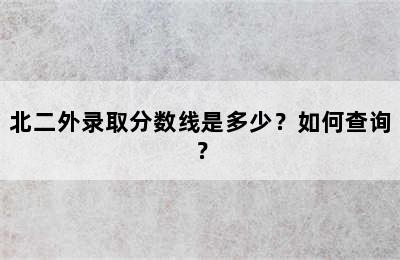 北二外录取分数线是多少？如何查询？